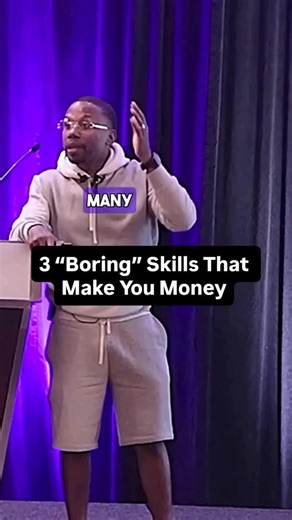 MANY

3 “Boring” Skills That Make You Money